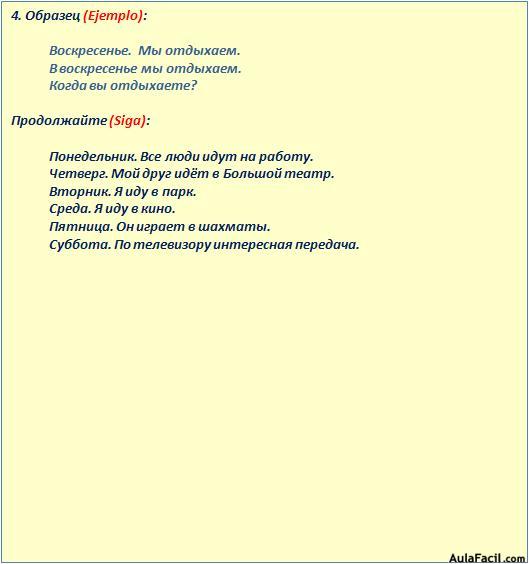 4. Образец (Ejemplo):

Воскресенье. Мы отдыхаем.
В воскресенье мы отдыхаем.
Когда вы отдыхаете?

Продолжайте (Siga):

Понедельник. Все люди идут на работу.
Четверг. Мой друг идёт в Большой театр.
Вторник. Я иду в парк.
Среда. Я иду в кино.
Пятница. Он играет в шахматы.
Суббота. По телевизору интересная передача.

AulaFacil.com